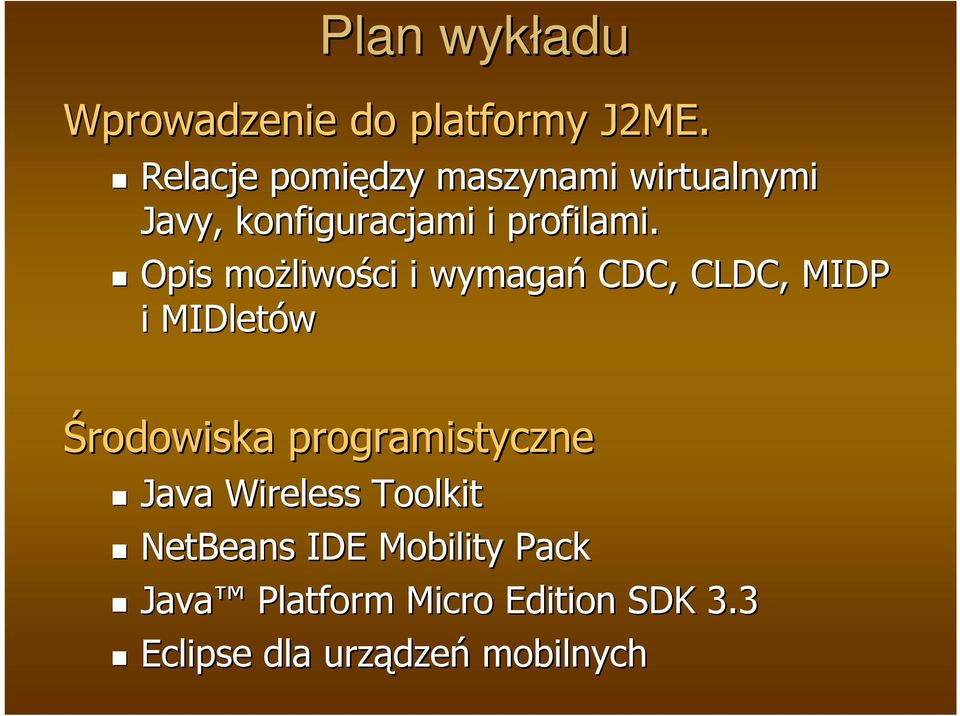 Plan wykładu

Wprowadzenie do platformy J2ME.

Relacje pomiędzy maszynami wirtualnymi Javy, konfiguracjami i profilami.

Opis możliwości i wymagań CDC, CLDC, MIDP i MIDletów

Środowiska programistyczne

Java Wireless Toolkit

NetBeans IDE Mobility Pack

Java™ Platform Micro Edition SDK 3.3

Eclipse dla urządzeń mobilnych